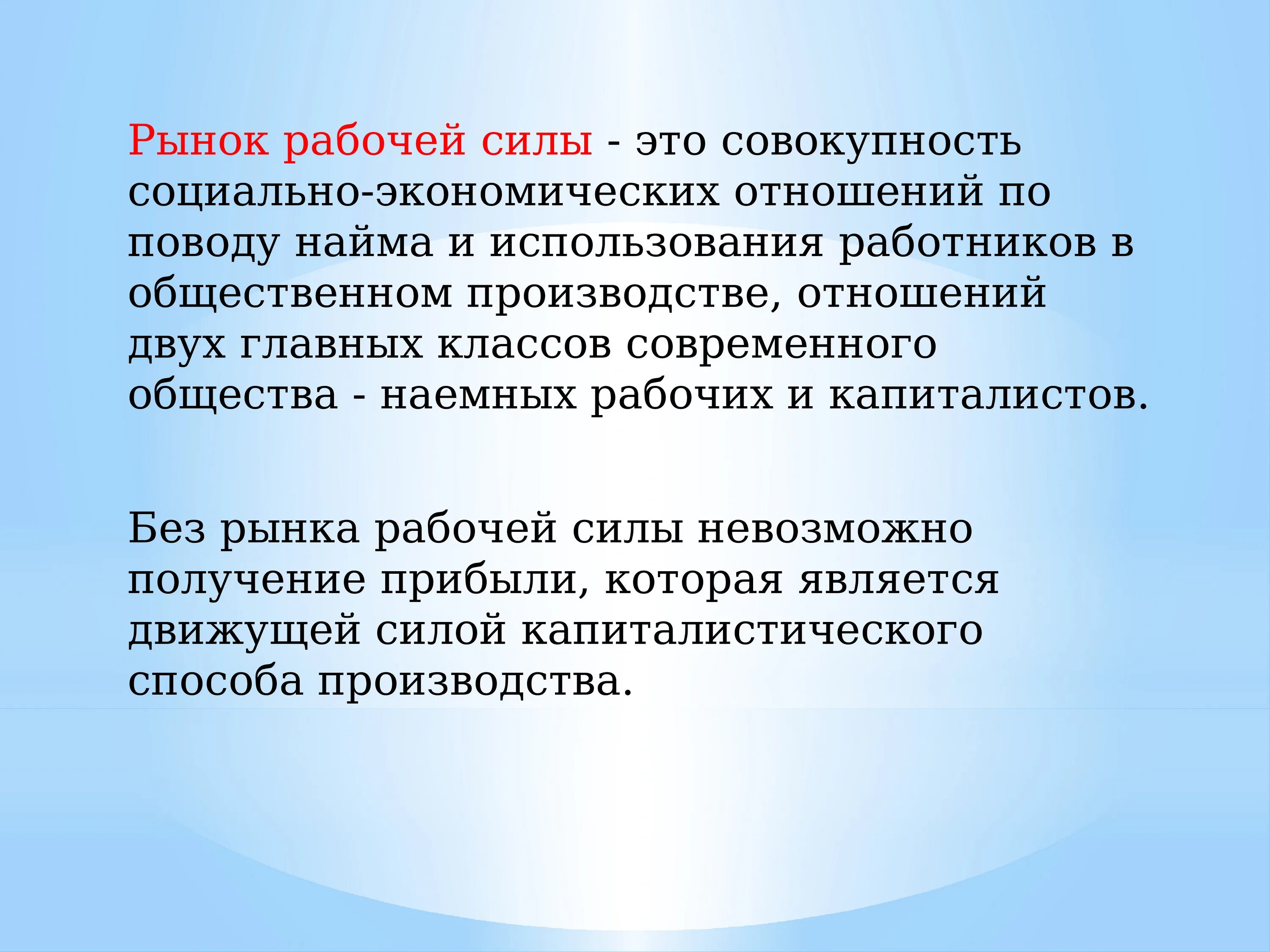 Рынок рабочей силы - это совокупность социально-экономических отношений по поводу найма и использования работников в общественном производстве, отношений двух главных классов современного общества - наемных рабочих и капиталистов.

Без рынка рабочей силы невозможно получение прибыли, которая является движущей силой капиталистического способа производства.